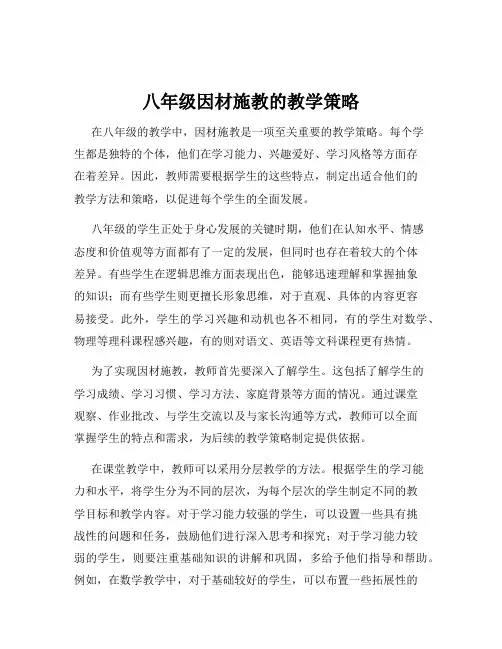 八年级因材施教的教学策略

在八年级的教学中，因材施教是一项至关重要的教学策略。每个学生都是独特的个体，他们在学习能力、兴趣爱好、学习风格等方面存在着差异。因此，教师需要根据学生的这些特点，制定出适合他们的教学方法和策略，以促进每个学生的全面发展。

八年级的学生正处于身心发展的关键时期，他们在认知水平、情感态度和价值观等方面都有了一定的发展，但同时也存在着较大的个体差异。有些学生在逻辑思维方面表现出色，能够迅速理解和掌握抽象的知识；而有些学生则更擅长形象思维，对于直观、具体的内容更容易接受。此外，学生的学习兴趣和动机也各不相同，有的学生对数学、物理等理科课程感兴趣，有的则对语文、英语等文科课程更有热情。

为了实现因材施教，教师首先要深入了解学生。这包括了解学生的学习成绩、学习习惯、学习方法、家庭背景等方面的情况。通过课堂观察、作业批改、与学生交流以及与家长沟通等方式，教师可以全面掌握学生的特点和需求，为后续的教学策略制定提供依据。

在课堂教学中，教师可以采用分层教学的方法。根据学生的学习能力和水平，将学生分为不同的层次，为每个层次的学生制定不同的教学目标和教学内容。对于学习能力较强的学生，可以设置一些具有挑战性的问题和任务，鼓励他们进行深入思考和探究；对于学习能力较弱的学生，则要注重基础知识的讲解和巩固，多给予他们指导和帮助。例如，在数学教学中，对于基础较好的学生，可以布置一些拓展性的